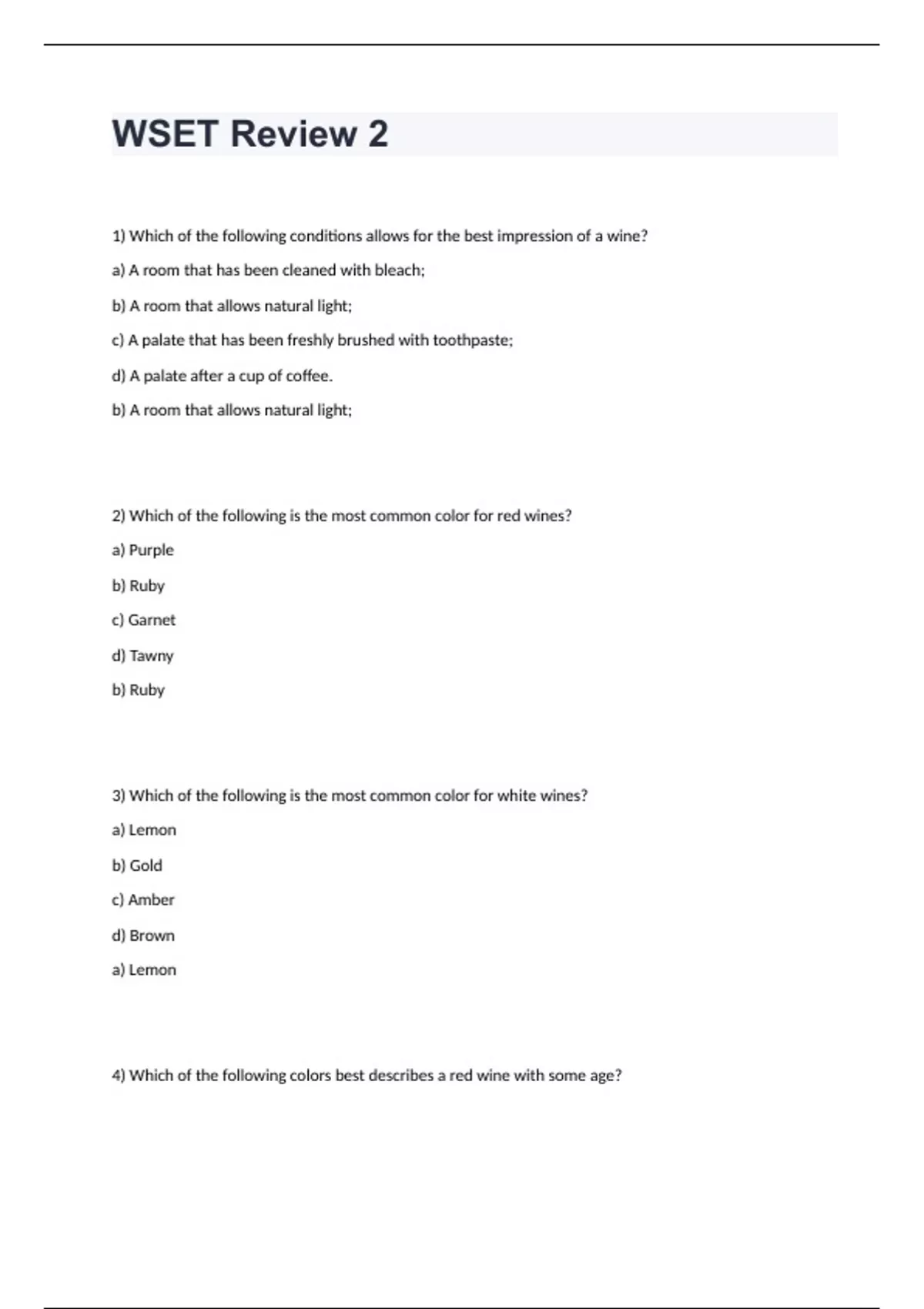 WSET Review 2

1) Which of the following conditions allows for the best impression of a wine?

a) A room that has been cleaned with bleach;

b) A room that allows natural light;

c) A palate that has been freshly brushed with toothpaste;

d) A palate after a cup of coffee.

b) A room that allows natural light;

2) Which of the following is the most common color for red wines?

a) Purple

b) Ruby

c) Garnet

d) Tawny

b) Ruby

3) Which of the following is the most common color for white wines?

a) Lemon

b) Gold

c) Amber

d) Brown

a) Lemon

4) Which of the following colors best describes a red wine with some age?